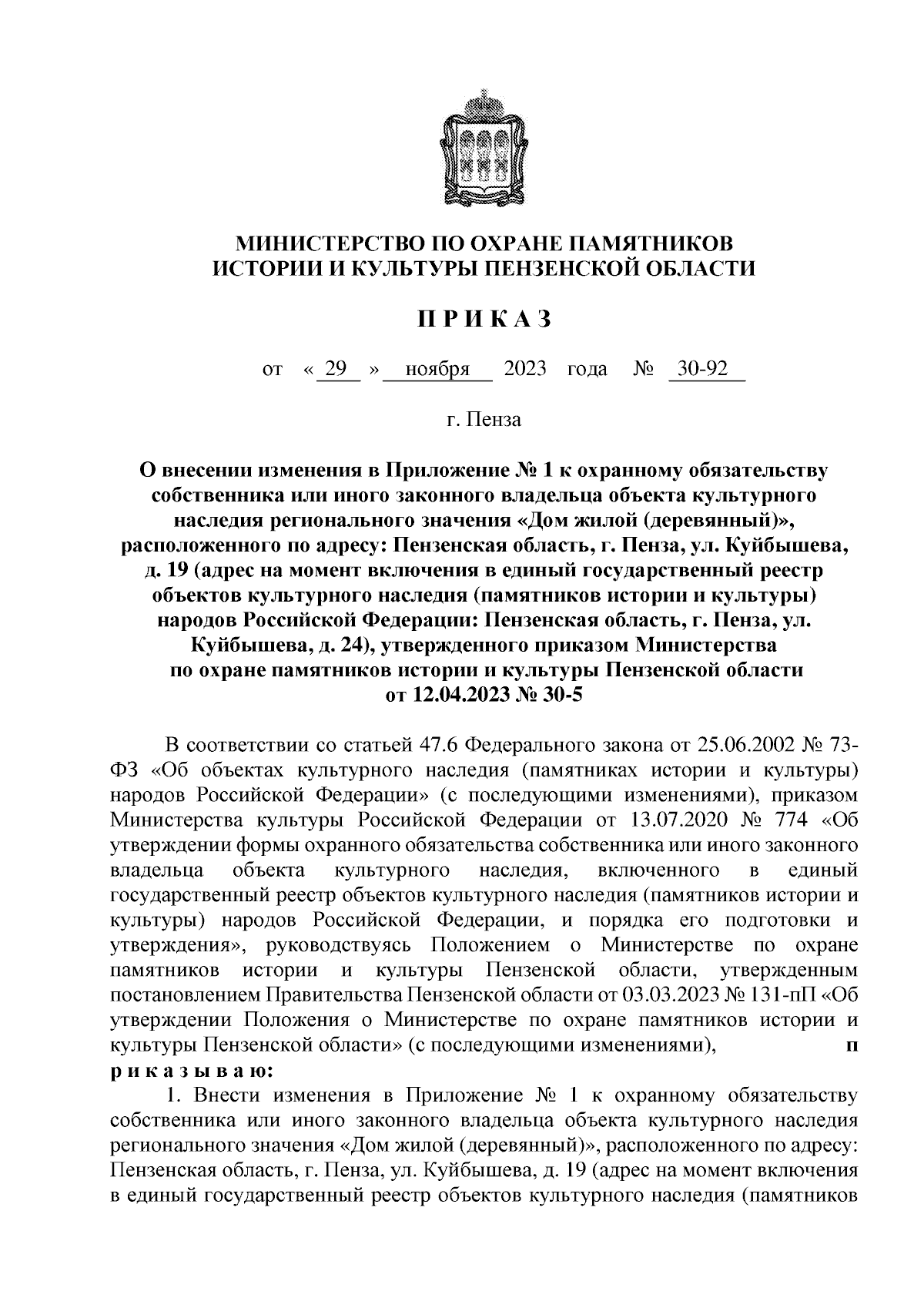 МИНИСТЕРСТВО ПО ОХРАНЕ ПАМЯТНИКОВ ИСТОРИИ И КУЛЬТУРЫ ПЕНЗЕНСКОЙ ОБЛАСТИ

П Р И К А З

от « 29 » ноября 2023 года № 30-92

г. Пенза

О внесении изменения в Приложение № 1 к охранному обязательству собственника или иного законного владельца объекта культурного наследия регионального значения «Дом жилой (деревянный)», расположенного по адресу: Пензенская область, г. Пенза, ул. Куйбышева, д. 19 (адрес на момент включения в единый государственный реестр объектов культурного наследия (памятников истории и культуры) народов Российской Федерации: Пензенская область, г. Пенза, ул. Куйбышева, д. 24), утвержденного приказом Министерства по охране памятников истории и культуры Пензенской области от 12.04.2023 № 30-5

В соответствии со статьей 47.6 Федерального закона от 25.06.2002 № 73-ФЗ «Об объектах культурного наследия (памятниках истории и культуры) народов Российской Федерации» (с последующими изменениями), приказом Министерства культуры Российской Федерации от 13.07.2020 № 774 «Об утверждении формы охранного обязательства собственника или иного законного владельца объекта культурного наследия, включенного в единый государственный реестр объектов культурного наследия (памятников истории и культуры) народов Российской Федерации, и порядка его подготовки и утверждения», руководствуясь Положением о Министерстве по охране памятников истории и культуры Пензенской области, утвержденным постановлением Правительства Пензенской области от 03.03.2023 № 131-пП «Об утверждении Положения о Министерстве по охране памятников истории и культуры Пензенской области» (с последующими изменениями), п р и к а з ы в а ю:

1. Внести изменения в Приложение № 1 к охранному обязательству собственника или иного законного владельца объекта культурного наследия регионального значения «Дом жилой (деревянный)», расположенного по адресу: Пензенская область, г. Пенза, ул. Куйбышева, д. 19 (адрес на момент включения в единый государственный реестр объектов культурного наследия (памятников